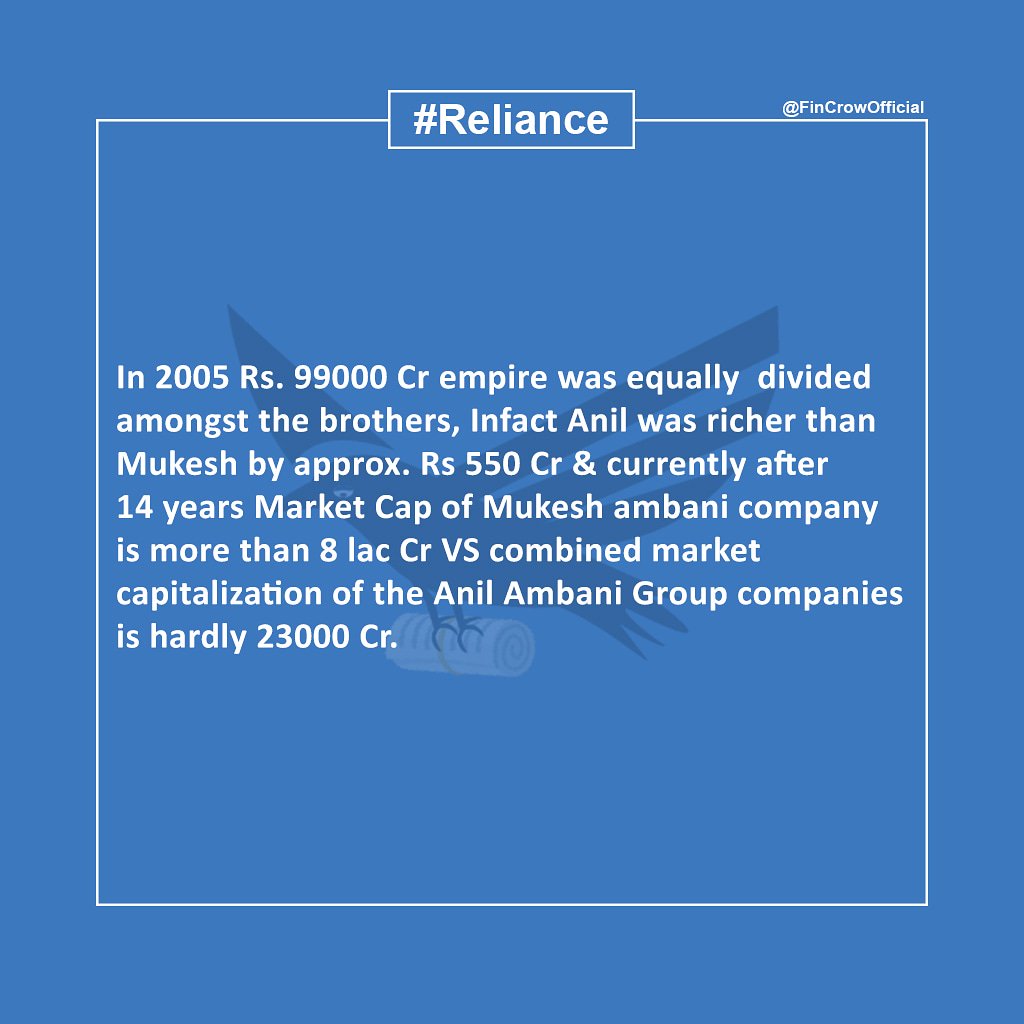 #Reliance

@FinCrowOfficial

In 2005 Rs. 99000 Cr empire was equally divided amongst the brothers, Infact Anil was richer than Mukesh by approx. Rs 550 Cr & currently after 14 years Market Cap of Mukesh ambani company is more than 8 lac Cr VS combined market capitalization of the Anil Ambani Group companies is hardly 23000 Cr.